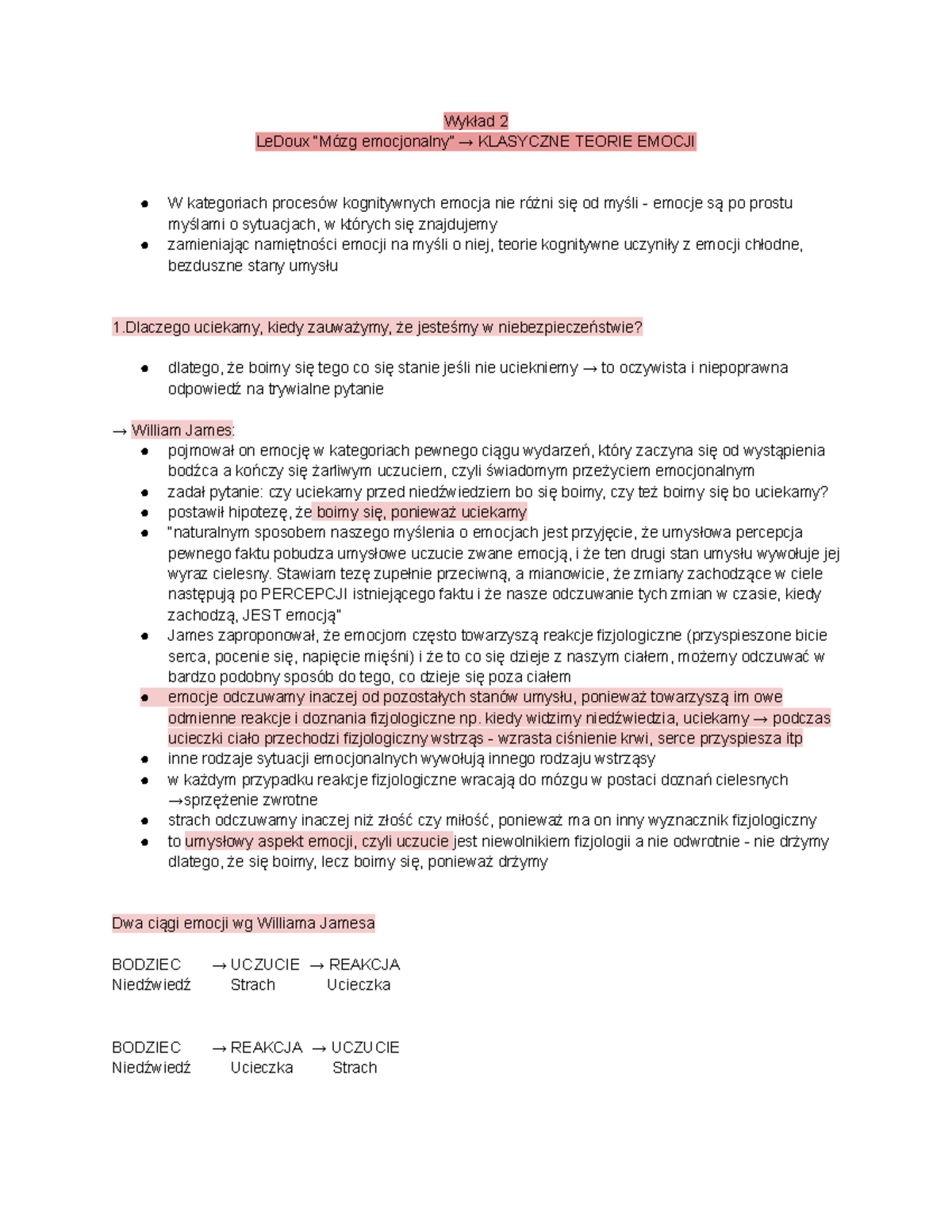 Wykład 2
LeDoux "Mózg emocjonalny" → KLASYCZNE TEORIE EMOCJI

• W kategoriach procesów kognitywnych emocja nie różni się od myśli - emocje są po prostu myślami o sytuacjach, w których się znajdujemy
• zamieniając namiętności emocji na myśli o niej, teorie kognitywne uczyniły z emocji chłodne, bezduszne stany umysłu

1.Dlaczego uciekamy, kiedy zauważymy, że jesteśmy w niebezpieczeństwie?

• dlatego, że boimy się tego co się stanie jeśli nie uciekniemy → to oczywista i niepoprawna odpowiedź na trywialne pytanie

→ William James:
• pojmował on emocję w kategoriach pewnego ciągu wydarzeń, który zaczyna się od wystąpienia bodźca a kończy się żarliwym uczuciem, czyli świadomym przeżyciem emocjonalnym
• zadał pytanie: czy uciekamy przed niedźwiedziem bo się boimy, czy też boimy się bo uciekamy?
• postawił hipotezę, że boimy się, ponieważ uciekamy
• "naturalnym sposobem naszego myślenia o emocjach jest przyjęcie, że umysłowa percepcja pewnego faktu pobudza umysłowe uczucie zwane emocją, i że ten drugi stan umysłu wywołuje jej wyraz cielesny. Stawiam tezę zupełnie przeciwną, a mianowicie, że zmiany zachodzące w ciele następują po PERCEPCJI istniejącego faktu i że nasze odczuwanie tych zmian w czasie, kiedy zachodzą, JEST emocją"
• James zaproponował, że emocjom często towarzyszą reakcje fizjologiczne (przyspieszone bicie serca, pocenie się, napięcie mięśni) i że to co się dzieje z naszym ciałem, możemy odczuwać w bardzo podobny sposób do tego, co dzieje się poza ciałem
• emocje odczuwamy inaczej od pozostałych stanów umysłu, ponieważ towarzyszą im owe odmienne reakcje i doznania fizjologiczne np. kiedy widzimy niedźwiedzia, uciekamy → podczas ucieczki ciało przechodzi fizjologiczny wstrząs - wzrasta ciśnienie krwi, serce przyspiesza itp
• inne rodzaje sytuacji emocjonalnych wywołują innego rodzaju wstrząsy
• w każdym przypadku reakcje fizjologiczne wracają do mózgu w postaci doznań cielesnych →sprzężenie zwrotne
• strach odczuwamy inaczej niż złość czy miłość, ponieważ ma on inny wyznacznik fizjologiczny
• to umysłowy aspekt emocji, czyli uczucie jest niewolnikiem fizjologii a nie odwrotnie - nie drżymy dlatego, że się boimy, lecz boimy się, ponieważ drżymy

Dwa ciągi emocji wg Williama Jamesa

BODZIEC → UCZUCIE → REAKCJA
Niedźwiedź Strach Ucieczka

BODZIEC → REAKCJA → UCZUCIE
Niedźwiedź Ucieczka Strach